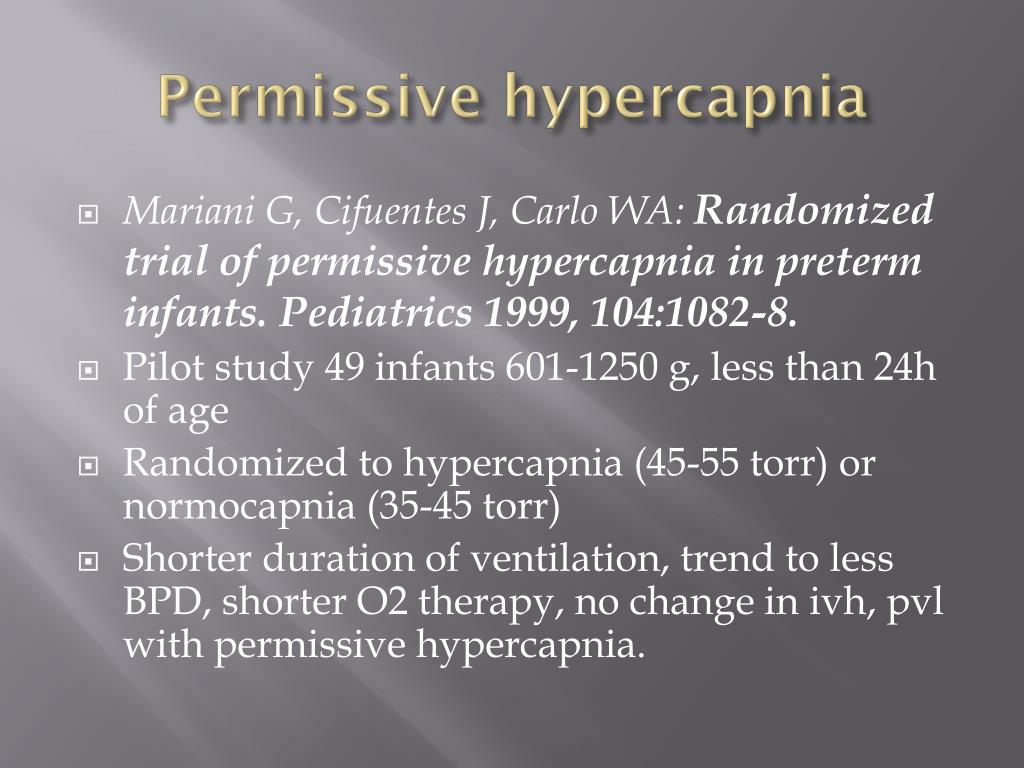 Permissive hypercapnia

Mariani G, Cifuentes J, Carlo WA: Randomized trial of permissive hypercapnia in preterm infants. Pediatrics 1999, 104:1082-8.

Pilot study 49 infants 601-1250 g, less than 24h of age

Randomized to hypercapnia (45-55 torr) or normocapnia (35-45 torr)

Shorter duration of ventilation, trend to less BPD, shorter O2 therapy, no change in ivh, pvl with permissive hypercapnia.